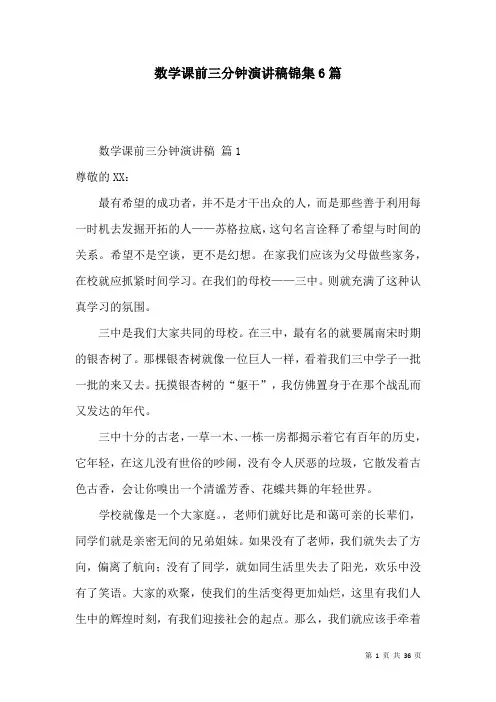 数学课前三分钟演讲稿锦集6篇

数学课前三分钟演讲稿 篇1

尊敬的XX：

最有希望的成功者，并不是才干出众的人，而是那些善于利用每一时机去发掘开拓的人——苏格拉底，这句名言诠释了希望与时间的关系。希望不是空谈，更不是幻想。在家我们应该为父母做些家务，在校就应抓紧时间学习。在我们的母校——三中。则就充满了这种认真学习的氛围。

三中是我们大家共同的母校。在三中，最有名的就要属南宋时期的银杏树了。那棵银杏树就像一位巨人一样，看着我们三中学子一批一批的来又去。抚摸银杏树的“躯干”，我仿佛置身于在那个战乱而又发达的年代。

三中十分的古老，一草一木、一栋一房都揭示着它有百年的历史，它年轻，在这儿没有世俗的吵闹，没有令人厌恶的垃圾，它散发着古色古香，会让你嗅出一个清谧芳香、花蝶共舞的年轻世界。

学校就像是一个大家庭。，老师们就好比是和蔼可亲的长辈们，同学们就是亲密无间的兄弟姐妹。如果没有了老师，我们就失去了方向，偏离了航向；没有了同学，就如同生活里失去了阳光，欢乐中没有了笑语。大家的欢聚，使我们的生活变得更加灿烂，这里有我们人生中的辉煌时刻，有我们迎接社会的起点。那么，我们就应该手牵着

第 1 页 共 36 页